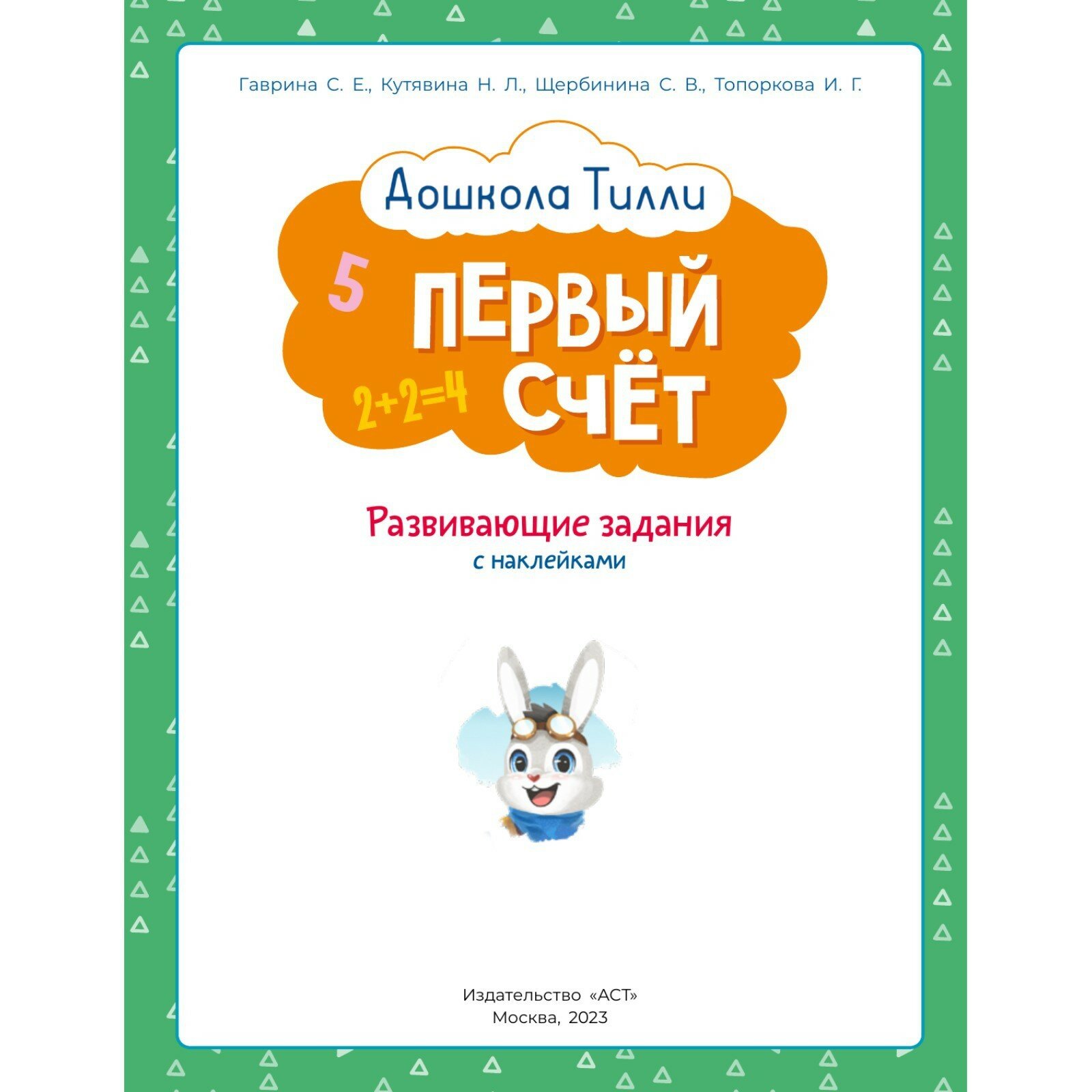 Гаврина С. Е., Кутявина Н. Л., Щербинина С. В., Топоркова И. Г.

Дошкола Тилли

5

ПЕРВЫЙ СЧЁТ

$2+2=4$

Развивающие задания с наклейками

Издательство «АСТ»
Москва, 2023